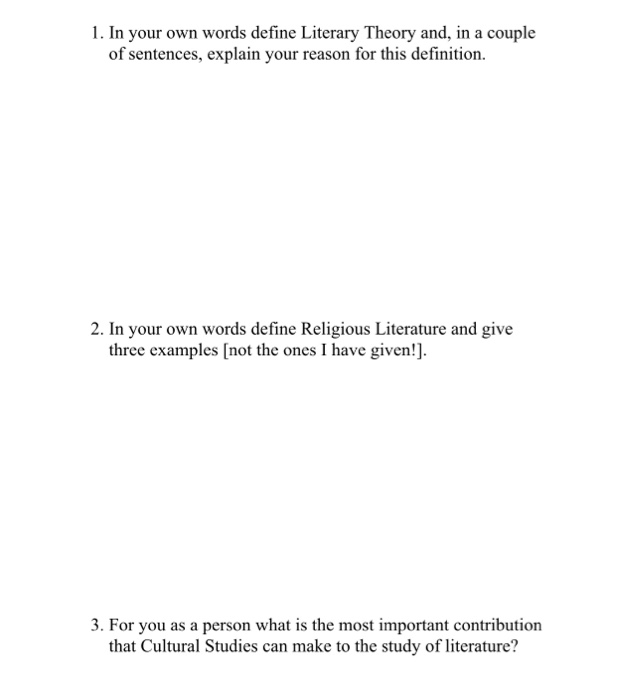 1. In your own words define Literary Theory and, in a couple of sentences, explain your reason for this definition.

2. In your own words define Religious Literature and give three examples [not the ones I have given!].

3. For you as a person what is the most important contribution that Cultural Studies can make to the study of literature?